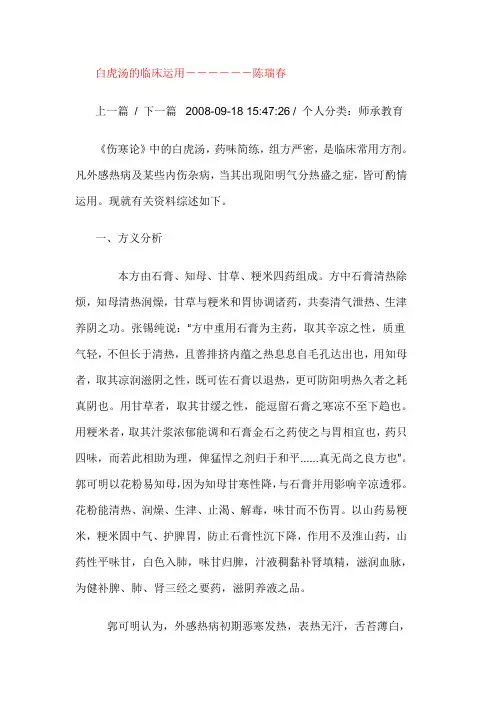 白虎汤的临床运用－－－－－－陈瑞春

上一篇 / 下一篇 2008-09-18 15:47:26 / 个人分类：师承教育

《伤寒论》中的白虎汤，药味简练，组方严密，是临床常用方剂。凡外感热病及某些内伤杂病，当其出现阳明气分热盛之症，皆可酌情运用。现就有关资料综述如下。

一、方义分析

本方由石膏、知母、甘草、粳米四药组成。方中石膏清热除烦，知母清热润燥，甘草与粳米和胃协调诸药，共奏清气泄热、生津养阴之功。张锡纯说："方中重用石膏为主药，取其辛凉之性，质重气轻，不但长于清热，且善排挤内蕴之热息息自毛孔达出也，用知母者，取其凉润滋阴之性，既可佐石膏以退热，更可防阳明热久者之耗真阴也。用甘草者，取其甘缓之性，能逗留石膏之寒凉不至下趋也。用粳米者，取其汁浆浓郁能调和石膏金石之药使之与胃相宜也，药只四味，而若此相助为理，俾猛悍之剂归于和平……真无尚之良方也"。郭可明以花粉易知母，因为知母甘寒性降，与石膏并用影响辛凉透邪。花粉能清热、润燥、生津、止渴、解毒，味甘而不伤胃。以山药易粳米，粳米固中气、护脾胃，防止石膏性沉下降，作用不及淮山药，山药性平味甘，白色入肺，味甘归脾，汁液稠黏补肾填精，滋润血脉，为健补脾、肺、肾三经之要药，滋阴养液之品。

郭可明认为，外感热病初期恶寒发热，表热无汗，舌苔薄白，